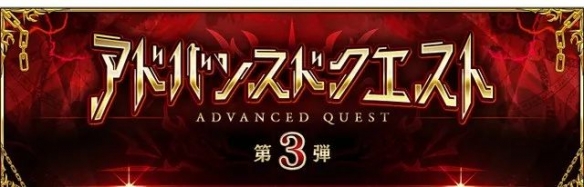 アドバンスドクエスト
ADVANCED QUEST
第3弾